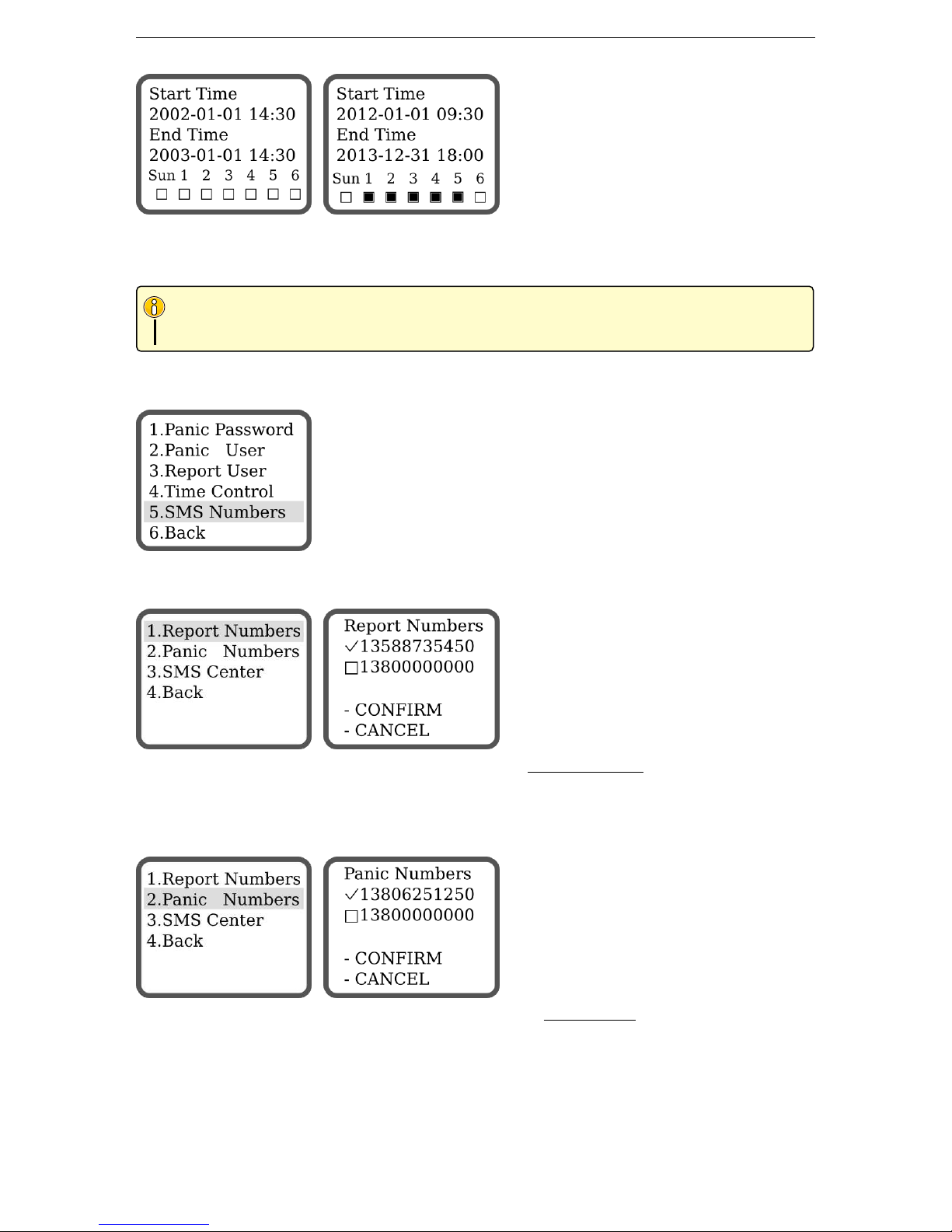 Start Time
2002-01-01 14:30
End Time
2003-01-01 14:30
Sun 1 2 3 4 5 6
□ □ □ □ □ □ □

Start Time
2012-01-01 09:30
End Time
2013-12-31 18:00
Sun 1 2 3 4 5 6
□ ■ ■ ■ ■ ■ □

1.Panic Password
2.Panic User
3.Report User
4.Time Control
5.SMS Numbers
6.Back

1.Report Numbers
2.Panic Numbers
3.SMS Center
4.Back

Report Numbers
✓13588735450
□13800000000

- CONFIRM
- CANCEL

1.Report Numbers
2.Panic Numbers
3.SMS Center
4.Back

Panic Numbers
✓13806251250
□13800000000

- CONFIRM
- CANCEL